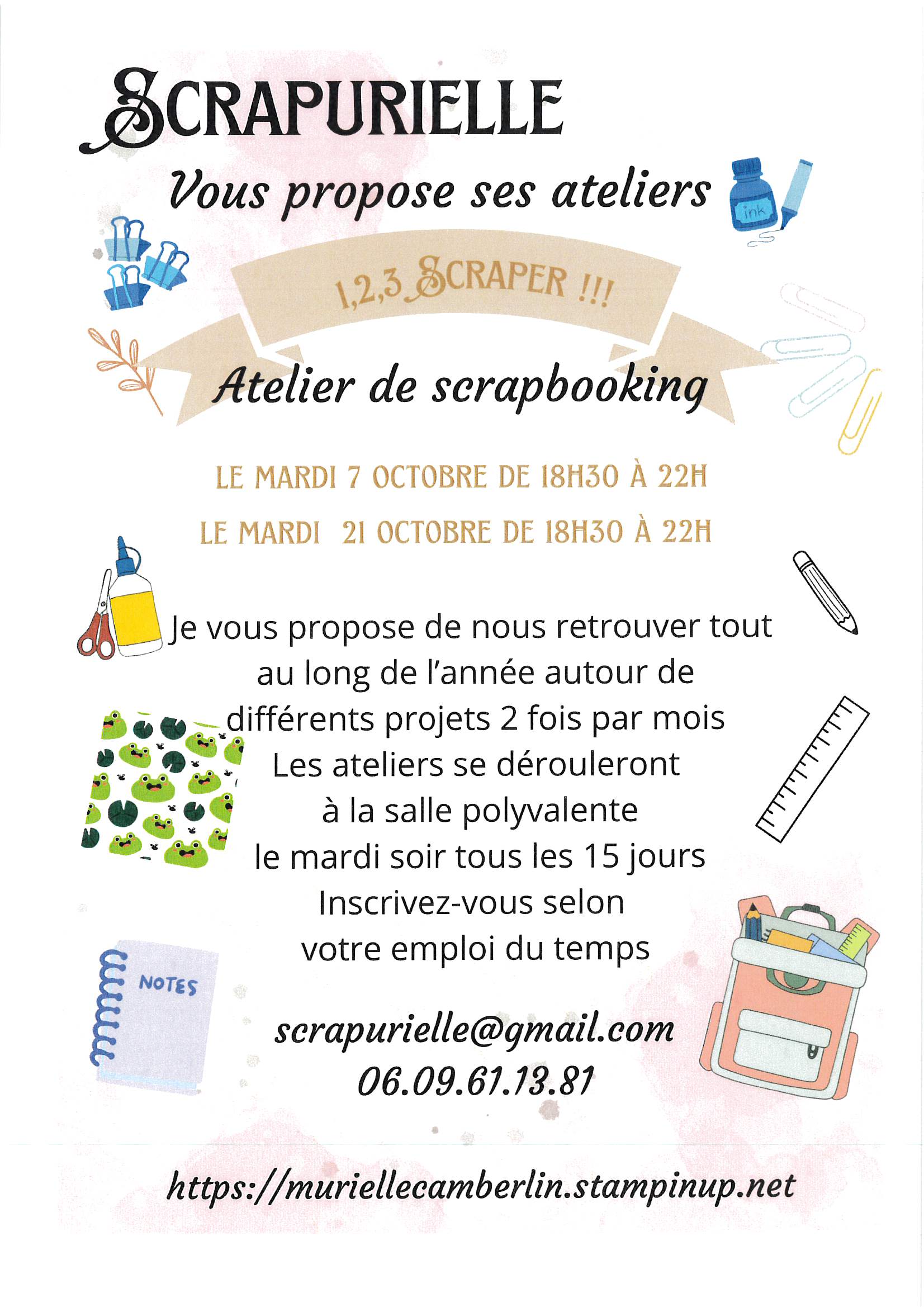 SCRAPURIELLE

Vous propose ses ateliers

ink

1,2,3 SCRAPER !!!

Atelier de scrapbooking

LE MARDI 7 OCTOBRE DE 18H30 À 22H

LE MARDI 21 OCTOBRE DE 18H30 À 22H

Je vous propose de nous retrouver tout au long de l'année autour de différents projets 2 fois par mois
Les ateliers se dérouleront à la salle polyvalente le mardi soir tous les 15 jours
Inscrivez-vous selon votre emploi du temps

NOTES

scrapurielle@gmail.com
06.09.61.13.81

https://muriellecamberlin.stampinup.net